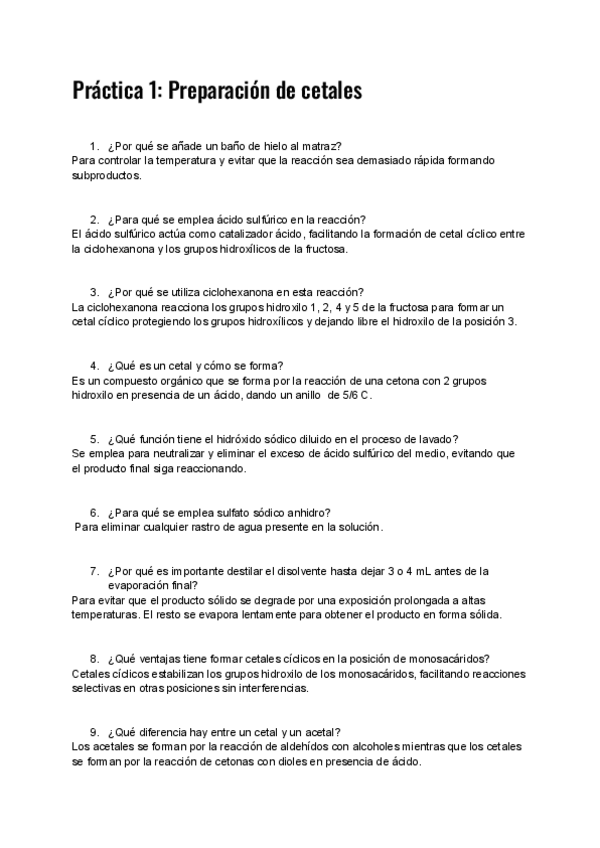 Práctica 1: Preparación de cetales

1. ¿Por qué se añade un baño de hielo al matraz?
Para controlar la temperatura y evitar que la reacción sea demasiado rápida formando subproductos.

2. ¿Para qué se emplea ácido sulfúrico en la reacción?
El ácido sulfúrico actúa como catalizador ácido, facilitando la formación de cetal cíclico entre la ciclohexanona y los grupos hidroxílicos de la fructosa.

3. ¿Por qué se utiliza ciclohexanona en esta reacción?
La ciclohexanona reacciona los grupos hidroxilo 1, 2, 4 y 5 de la fructosa para formar un cetal cíclico protegiendo los grupos hidroxílicos y dejando libre el hidroxilo de la posición 3.

4. ¿Qué es un cetal y cómo se forma?
Es un compuesto orgánico que se forma por la reacción de una cetona con 2 grupos hidroxilo en presencia de un ácido, dando un anillo de 5/6 C.

5. ¿Qué función tiene el hidróxido sódico diluido en el proceso de lavado?
Se emplea para neutralizar y eliminar el exceso de ácido sulfúrico del medio, evitando que el producto final siga reaccionando.

6. ¿Para qué se emplea sulfato sódico anhidro?
Para eliminar cualquier rastro de agua presente en la solución.

7. ¿Por qué es importante destilar el disolvente hasta dejar 3 o 4 mL antes de la evaporación final?
Para evitar que el producto sólido se degrade por una exposición prolongada a altas temperaturas. El resto se evapora lentamente para obtener el producto en forma sólida.

8. ¿Qué ventajas tiene formar cetales cíclicos en la posición de monosacáridos?
Cetales cíclicos estabilizan los grupos hidroxilo de los monosacáridos, facilitando reacciones selectivas en otras posiciones sin interferencias.

9. ¿Qué diferencia hay entre un cetal y un acetal?
Los acetales se forman por la reacción de aldehídos con alcoholes mientras que los cetales se forman por la reacción de cetonas con dioles en presencia de ácido.